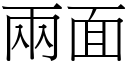 兩面